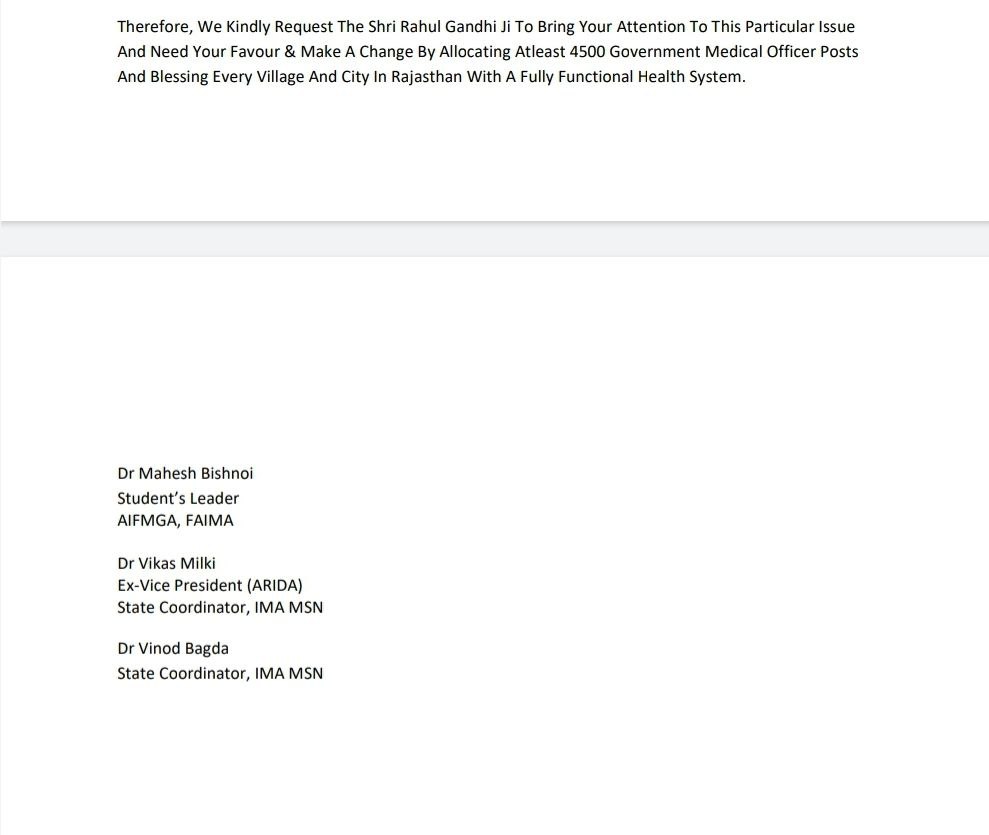 Therefore, We Kindly Request The Shri Rahul Gandhi Ji To Bring Your Attention To This Particular Issue And Need Your Favour & Make A Change By Allocating Atleast 4500 Government Medical Officer Posts And Blessing Every Village And City In Rajasthan With A Fully Functional Health System.

Dr Mahesh Bishnoi
Student's Leader
AIFMGA, FAIMA

Dr Vikas Milki
Ex-Vice President (ARIDA)
State Coordinator, IMA MSN

Dr Vinod Bagda
State Coordinator, IMA MSN